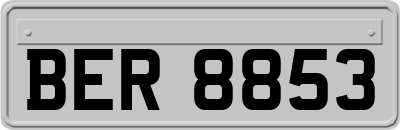 BER 8853